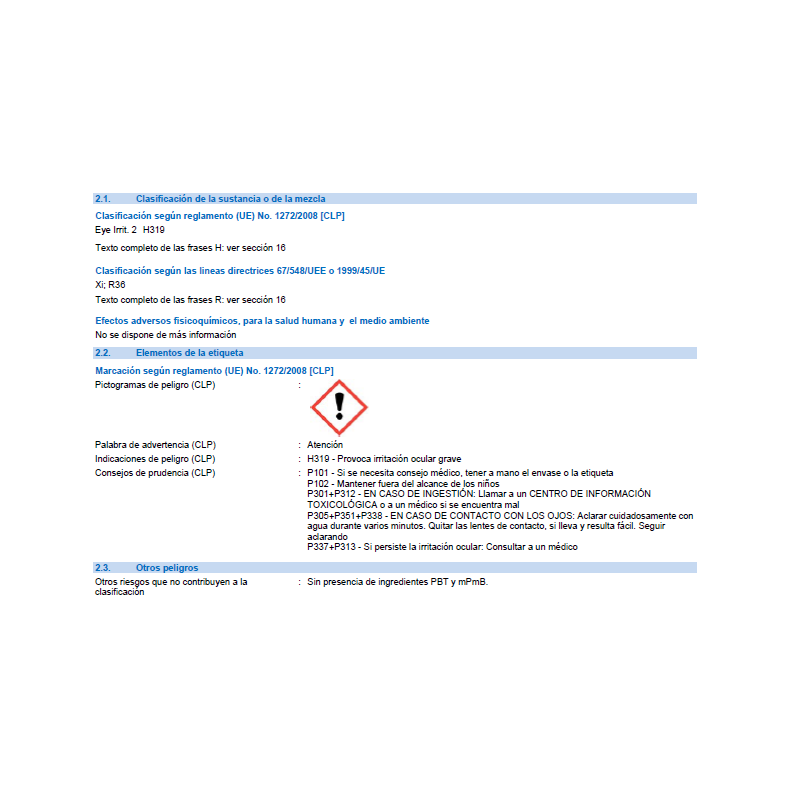 2.1. Clasificación de la sustancia o de la mezcla

Clasificación según reglamento (UE) No. 1272/2008 [CLP]
Eye Irrit. 2 H319

Texto completo de las frases H: ver sección 16

Clasificación según las lineas directrices 67/548/UEE o 1999/45/UE
Xi; R36

Texto completo de las frases R: ver sección 16

Efectos adversos fisicoquímicos, para la salud humana y el medio ambiente
No se dispone de más información

2.2. Elementos de la etiqueta

Marcación según reglamento (UE) No. 1272/2008 [CLP]
Pictogramas de peligro (CLP) :

Palabra de advertencia (CLP) : Atención
Indicaciones de peligro (CLP) : H319 - Provoca irritación ocular grave
Consejos de prudencia (CLP) : P101 - Si se necesita consejo médico, tener a mano el envase o la etiqueta
P102 - Mantener fuera del alcance de los niños
P301+P312 - EN CASO DE INGESTIÓN: Llamar a un CENTRO DE INFORMACIÓN TOXICOLÓGICA o a un médico si se encuentra mal
P305+P351+P338 - EN CASO DE CONTACTO CON LOS OJOS: Aclarar cuidadosamente con agua durante varios minutos. Quitar las lentes de contacto, si lleva y resulta fácil. Seguir aclarando
P337+P313 - Si persiste la irritación ocular: Consultar a un médico

2.3. Otros peligros

Otros riesgos que no contribuyen a la clasificación : Sin presencia de ingredientes PBT y mPmB.